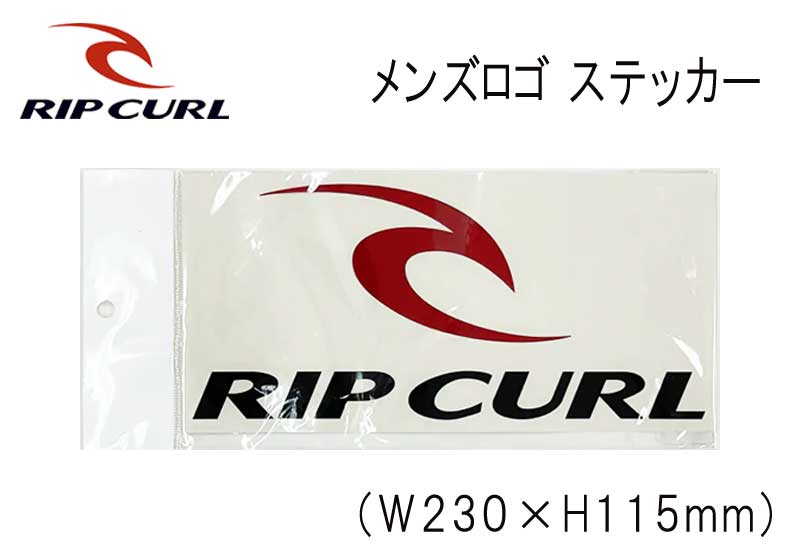 RIP CURL

メンズロゴ ステッカー

RIP CURL

(W230×H115mm)